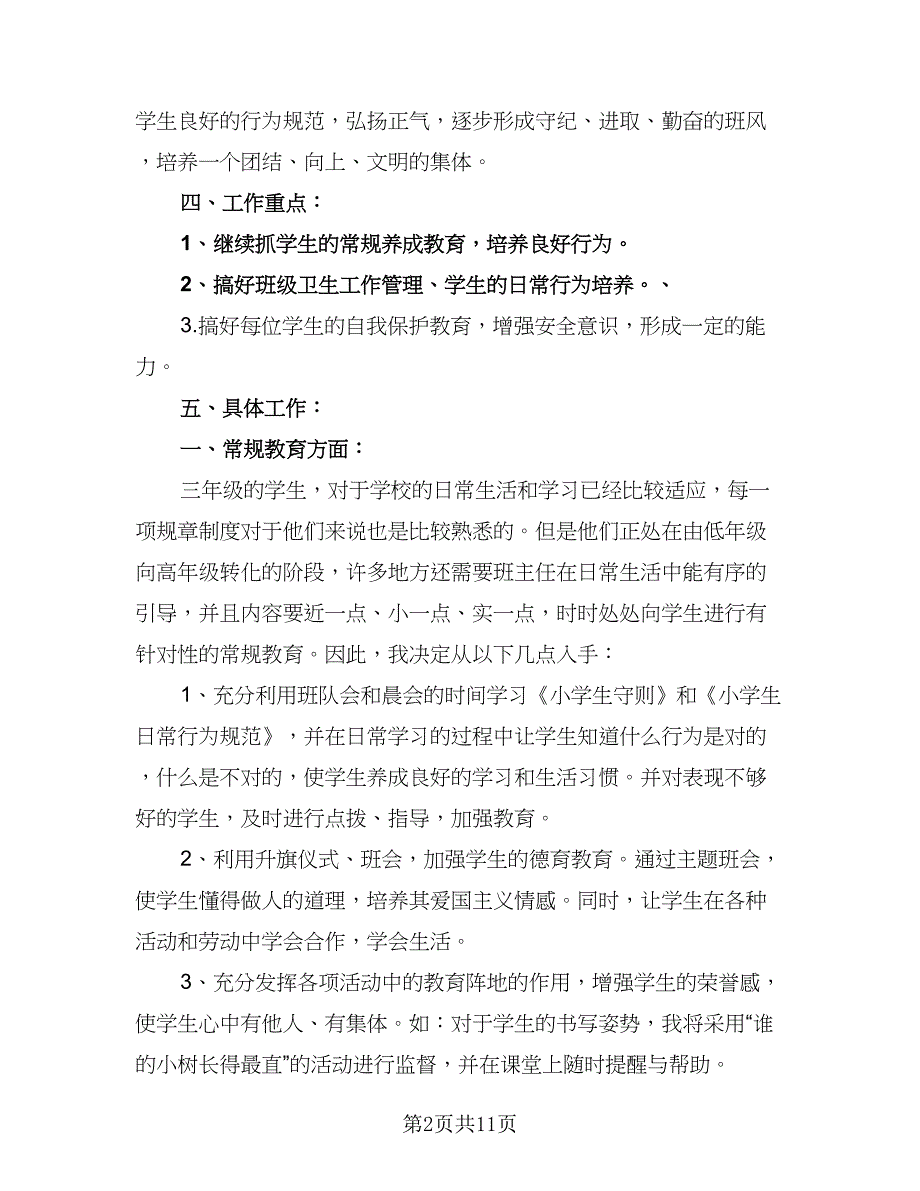 学生良好的行为规范，弘扬正气，逐步形成守纪、进取、勤奋的班风，培养一个团结、向上、文明的集体。

四、工作重点：

1、继续抓学生的常规养成教育，培养良好行为。

2、搞好班级卫生工作管理、学生的日常行为培养。、

3.搞好每位学生的自我保护教育，增强安全意识，形成一定的能力。

五、具体工作：

一、常规教育方面：

三年级的学生，对于学校的日常生活和学习已经比较适应，每一项规章制度对于他们来说也是比较熟悉的。但是他们正处在由低年级向高年级转化的阶段，许多地方还需要班主任在日常生活中能有序的引导，并且内容要近一点、小一点、实一点，时时处处向学生进行有针对性的常规教育。因此，我决定从以下几点入手：

1、充分利用班队会和晨会的时间学习《小学生守则》和《小学生日常行为规范》，并在日常学习的过程中让学生知道什么行为是对的，什么是不对的，使学生养成良好的学习和生活习惯。并对表现不够好的学生，及时进行点拨、指导，加强教育。

2、利用升旗仪式、班会，加强学生的德育教育。通过主题班会，使学生懂得做人的道理，培养其爱国主义情感。同时，让学生在各种活动和劳动中学会合作，学会生活。

3、充分发挥各项活动中的教育阵地的作用，增强学生的荣誉感，使学生心中有他人、有集体。如：对于学生的书写姿势，我将采用“谁的小树长得最直”的活动进行监督，并在课堂上随时提醒与帮助。

第2页共11页